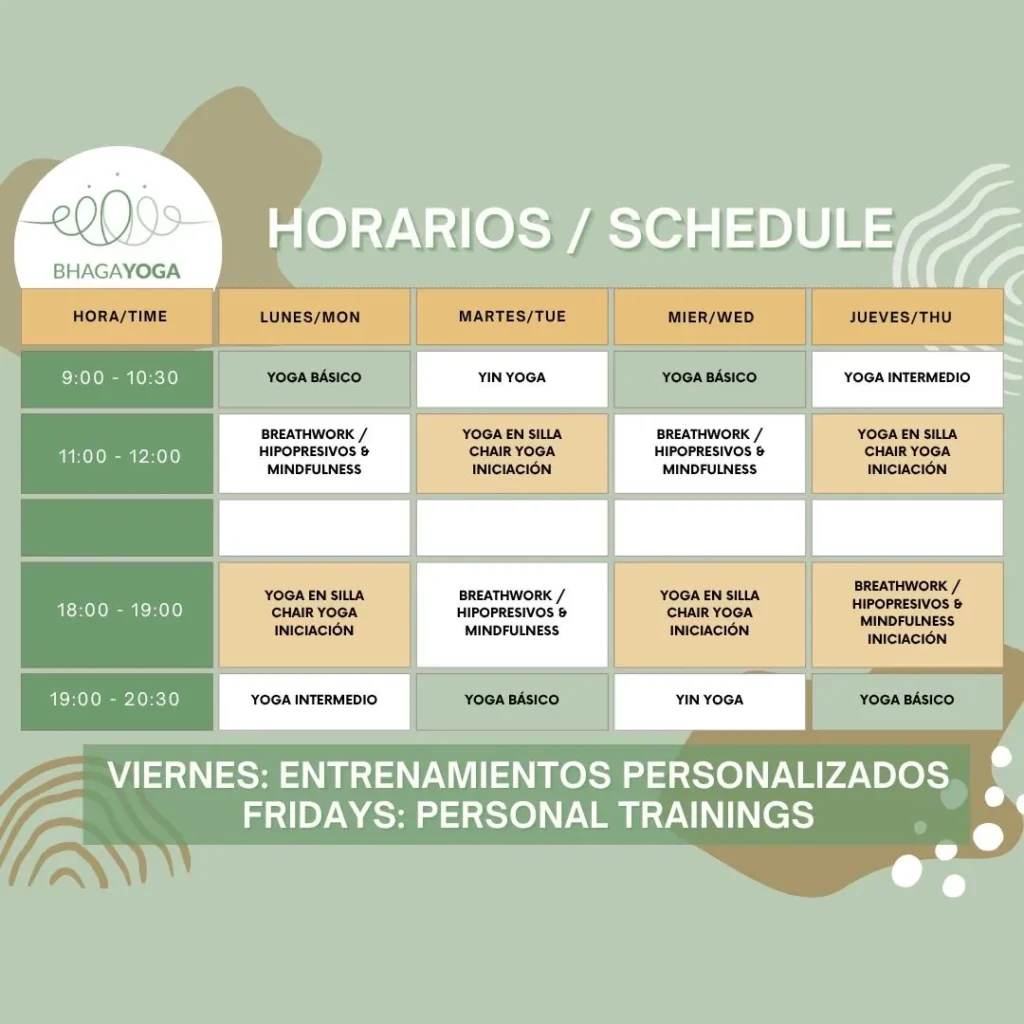 BHAGAYOGA

HORARIOS / SCHEDULE

| HORA/TIME | LUNES/MON | MARTES/TUE | MIER/WED | JUEVES/THU |
|---|---|---|---|---|
| 9:00 - 10:30 | YOGA BÁSICO | YIN YOGA | YOGA BÁSICO | YOGA INTERMEDIO |
| 11:00 - 12:00 | BREATHWORK / HIPOPRESIVOS & MINDFULNESS | YOGA EN SILLA CHAIR YOGA INICIACIÓN | BREATHWORK / HIPOPRESIVOS & MINDFULNESS | YOGA EN SILLA CHAIR YOGA INICIACIÓN |
| | | | | |
| 18:00 - 19:00 | YOGA EN SILLA CHAIR YOGA INICIACIÓN | BREATHWORK / HIPOPRESIVOS & MINDFULNESS | YOGA EN SILLA CHAIR YOGA INICIACIÓN | BREATHWORK / HIPOPRESIVOS & MINDFULNESS INICIACIÓN |
| 19:00 - 20:30 | YOGA INTERMEDIO | YOGA BÁSICO | YIN YOGA | YOGA BÁSICO |

VIERNES: ENTRENAMIENTOS PERSONALIZADOS
FRIDAYS: PERSONAL TRAININGS